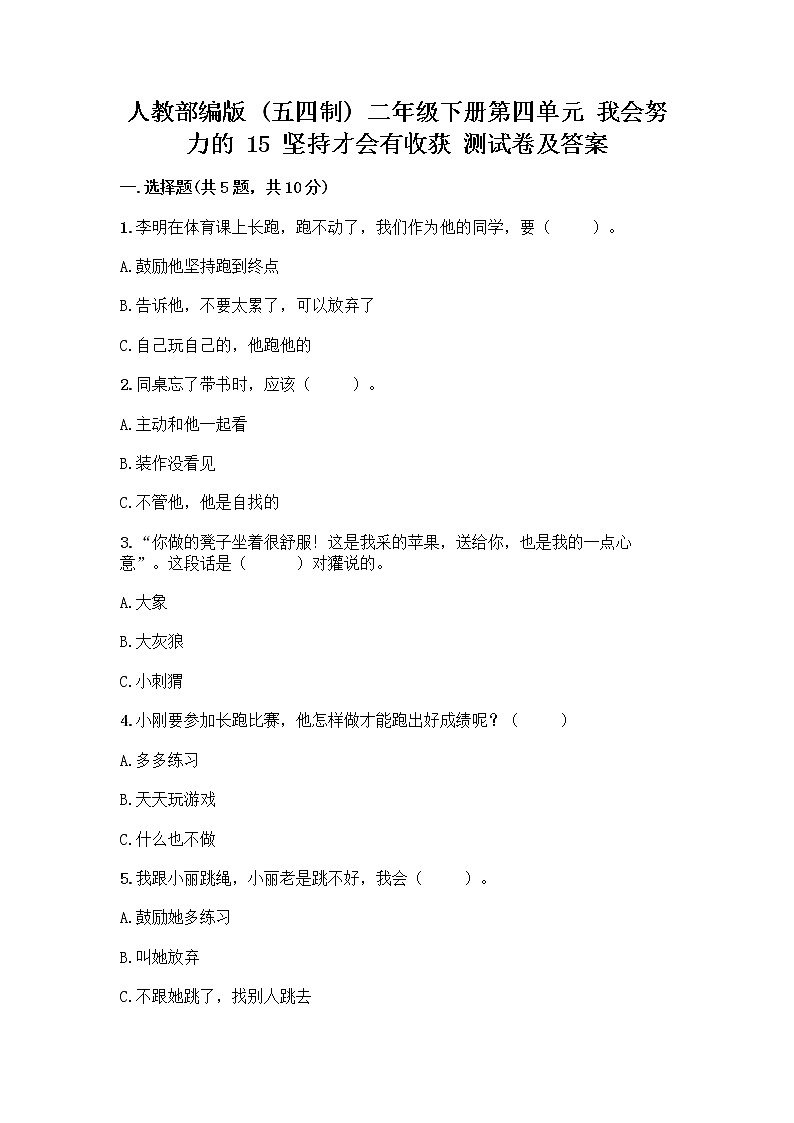 人教部编版（五四制）二年级下册第四单元 我会努力的 15 坚持才会有收获 测试卷及答案

一.选择题(共5题，共10分)

1.李明在体育课上长跑，跑不动了，我们作为他的同学，要（　　）。

A.鼓励他坚持跑到终点

B.告诉他，不要太累了，可以放弃了

C.自己玩自己的，他跑他的

2.同桌忘了带书时，应该（　　）。

A.主动和他一起看

B.装作没看见

C.不管他，他是自找的

3.“你做的凳子坐着很舒服！这是我采的苹果，送给你，也是我的一点心意”。这段话是（　　）对獾说的。

A.大象

B.大灰狼

C.小刺猬

4.小刚要参加长跑比赛，他怎样做才能跑出好成绩呢？（　　）

A.多多练习

B.天天玩游戏

C.什么也不做

5.我跟小丽跳绳，小丽老是跳不好，我会（　　）。

A.鼓励她多练习

B.叫她放弃

C.不跟她跳了，找别人跳去